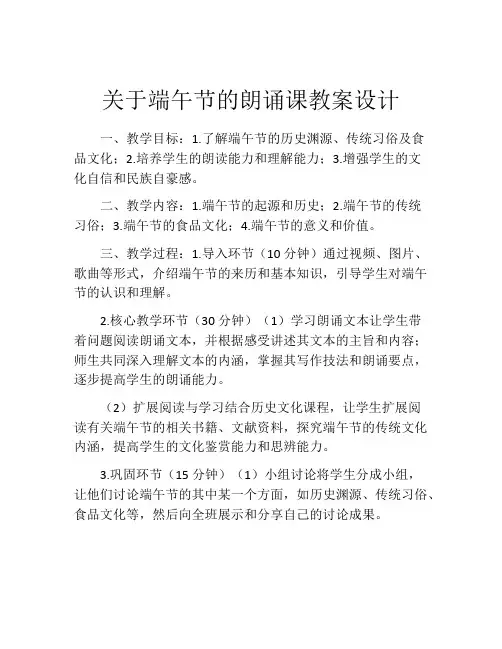 关于端午节的朗诵课教案设计

一、教学目标：1.了解端午节的历史渊源、传统习俗及食品文化；2.培养学生的朗读能力和理解能力；3.增强学生的文化自信和民族自豪感。

二、教学内容：1.端午节的起源和历史；2.端午节的传统习俗；3.端午节的食品文化；4.端午节的意义和价值。

三、教学过程：1.导入环节（10 分钟）通过视频、图片、歌曲等形式，介绍端午节的来历和基本知识，引导学生对端午节的认识和理解。

2.核心教学环节（30 分钟）（1）学习朗诵文本让学生带着问题阅读朗诵文本，并根据感受讲述其文本的主旨和内容；师生共同深入理解文本的内涵，掌握其写作技法和朗诵要点，逐步提高学生的朗诵能力。

（2）扩展阅读与学习结合历史文化课程，让学生扩展阅读有关端午节的相关书籍、文献资料，探究端午节的传统文化内涵，提高学生的文化鉴赏能力和思辨能力。

3.巩固环节（15 分钟）（1）小组讨论将学生分成小组，让他们讨论端午节的其中某一个方面，如历史渊源、传统习俗、食品文化等，然后向全班展示和分享自己的讨论成果。